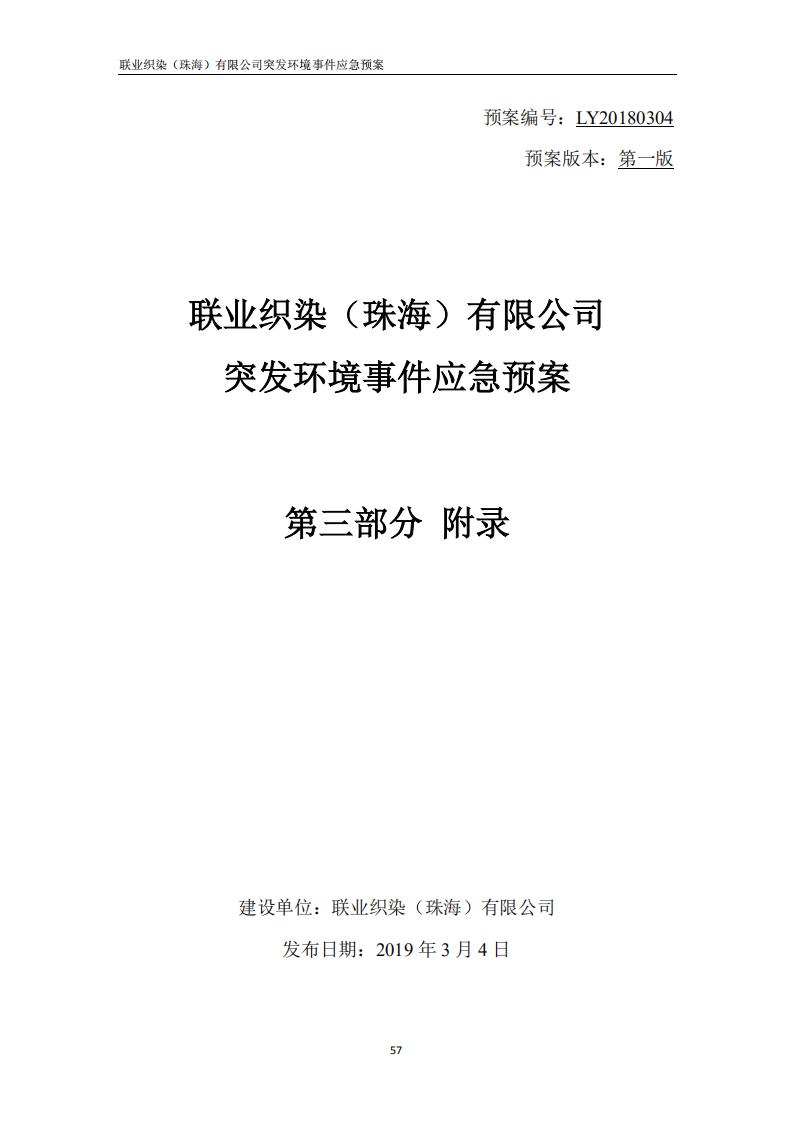 联业织染（珠海）有限公司突发环境事件应急预案

预案编号：LY20180304

预案版本：第一版

联业织染（珠海）有限公司

突发环境事件应急预案

第三部分 附录

建设单位：联业织染（珠海）有限公司

发布日期：2019年3月4日

57